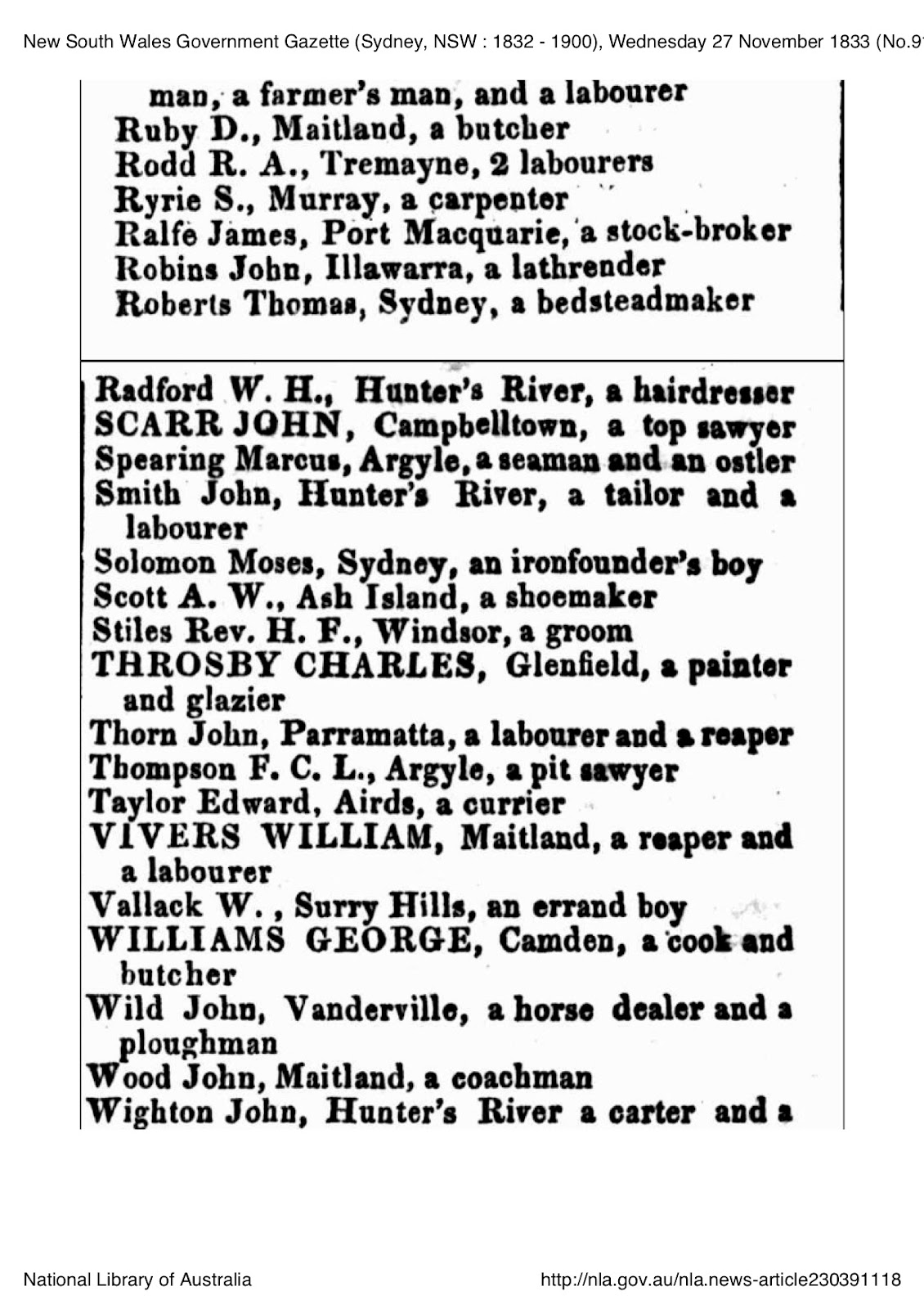 New South Wales Government Gazette (Sydney, NSW : 1832 - 1900), Wednesday 27 November 1833 (No.9

man, a farmer's man, and a labourer
Ruby D., Maitland, a butcher
Rodd R. A., Tremayne, 2 labourers
Ryrie S., Murray, a carpenter
Ralfe James, Port Macquarie, a stock-broker
Robins John, Illawarra, a lathrender
Roberts Thomas, Sydney, a bedsteadmaker

Radford W. H., Hunter's River, a hairdresser
SCARR JOHN, Campbelltown, a top sawyer
Spearing Marcus, Argyle, a seaman and an ostler
Smith John, Hunter's River, a tailor and a labourer
Solomon Moses, Sydney, an ironfounder's boy
Scott A. W., Ash Island, a shoemaker
Stiles Rev. H. F., Windsor, a groom
THROSBY CHARLES, Glenfield, a painter and glazier
Thorn John, Parramatta, a labourer and a reaper
Thompson F. C. L., Argyle, a pit sawyer
Taylor Edward, Airds, a currier
VIVERS WILLIAM, Maitland, a reaper and a labourer
Vallack W., Surry Hills, an errand boy
WILLIAMS GEORGE, Camden, a cook and butcher
Wild John, Vanderville, a horse dealer and a ploughman
Wood John, Maitland, a coachman
Wighton John, Hunter's River a carter and a

National Library of Australia
http://nla.gov.au/nla.news-article230391118